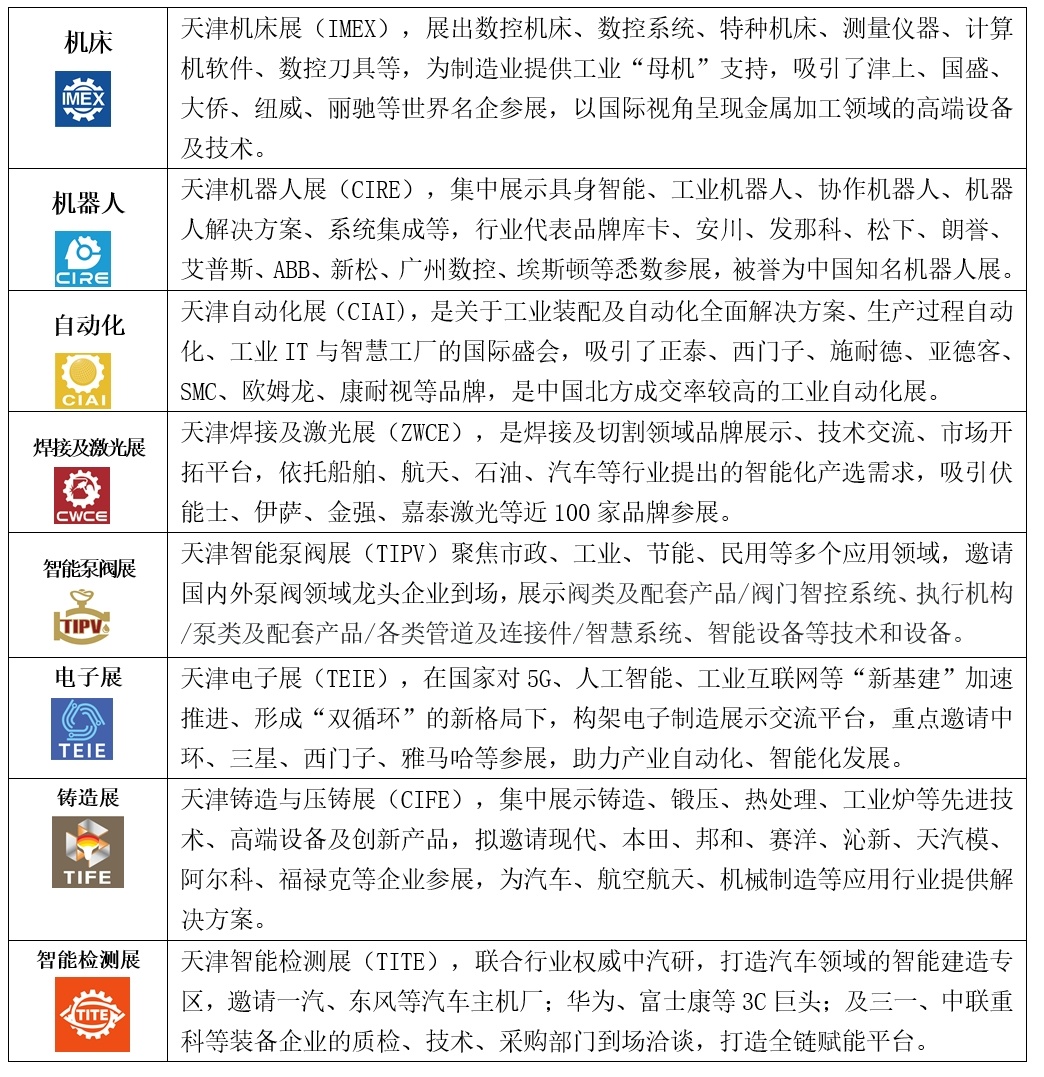 | | |
|---|---|
| 机床 IMEX | 天津机床展（IMEX），展出数控机床、数控系统、特种机床、测量仪器、计算机软件、数控刀具等，为制造业提供工业“母机”支持，吸引了津上、国盛、大侨、纽威、丽驰等世界名企参展，以国际视角呈现金属加工领域的高端设备及技术。 |
| 机器人 CIRE | 天津机器人展（CIRE），集中展示具身智能、工业机器人、协作机器人、机器人解决方案、系统集成等，行业代表品牌库卡、安川、发那科、松下、朗誉、艾普斯、ABB、新松、广州数控、埃斯顿等悉数参展，被誉为中国知名机器人展。 |
| 自动化 CIAI | 天津自动化展（CIAI)，是关于工业装配及自动化全面解决方案、生产过程自动化、工业 IT 与智慧工厂的国际盛会，吸引了正泰、西门子、施耐德、亚德客、SMC、欧姆龙、康耐视等品牌，是中国北方成交率较高的工业自动化展。 |
| 焊接及激光展 CWCE | 天津焊接及激光展（ZWCE），是焊接及切割领域品牌展示、技术交流、市场开拓平台，依托船舶、航天、石油、汽车等行业提出的智能化产选需求，吸引伏能士、伊萨、金强、嘉泰激光等近 100 家品牌参展。 |
| 智能泵阀展 TIPV | 天津智能泵阀展（TIPV）聚焦市政、工业、节能、民用等多个应用领域，邀请国内外泵阀领域龙头企业到场，展示阀类及配套产品/阀门智控系统、执行机构/泵类及配套产品/各类管道及连接件/智慧系统、智能设备等技术和设备。 |
| 电子展 TEIE | 天津电子展（TEIE），在国家对 5G、人工智能、工业互联网等“新基建”加速推进、形成“双循环”的新格局下，构架电子制造展示交流平台，重点邀请中环、三星、西门子、雅马哈等参展，助力产业自动化、智能化发展。 |
| 铸造展 TIFE | 天津铸造与压铸展（CIFE），集中展示铸造、锻压、热处理、工业炉等先进技术、高端设备及创新产品，拟邀请现代、本田、邦和、赛洋、沁新、天汽模、阿尔科、福禄克等企业参展，为汽车、航空航天、机械制造等应用行业提供解决方案。 |
| 智能检测展 TITE | 天津智能检测展（TITE），联合行业权威中汽研，打造汽车领域的智能建造专区，邀请一汽、东风等汽车主机厂；华为、富士康等 3C 巨头；及三一、中联重科等装备企业的质检、技术、采购部门到场洽谈，打造全链赋能平台。 |